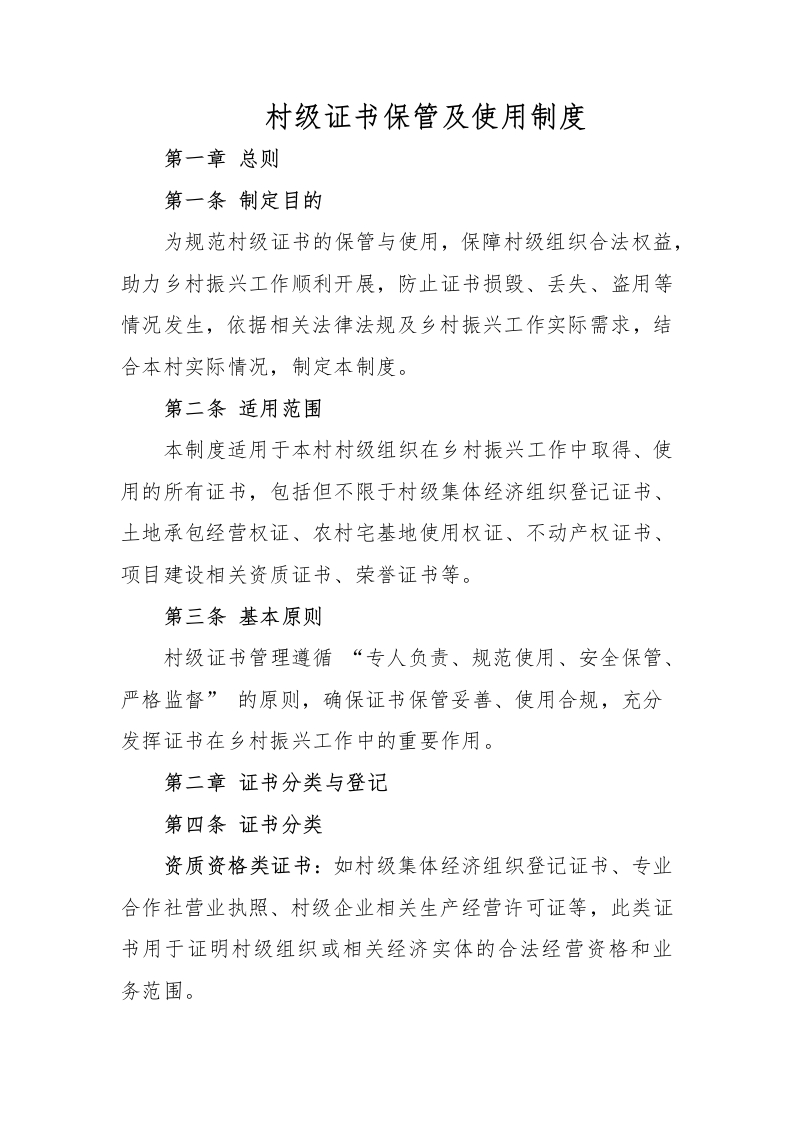 村级证书保管及使用制度

第一章 总则

第一条 制定目的

为规范村级证书的保管与使用，保障村级组织合法权益，助力乡村振兴工作顺利开展，防止证书损毁、丢失、盗用等情况发生，依据相关法律法规及乡村振兴工作实际需求，结合本村实际情况，制定本制度。

第二条 适用范围

本制度适用于本村村级组织在乡村振兴工作中取得、使用的所有证书，包括但不限于村级集体经济组织登记证书、土地承包经营权证、农村宅基地使用权证、不动产权证书、项目建设相关资质证书、荣誉证书等。

第三条 基本原则

村级证书管理遵循 “专人负责、规范使用、安全保管、严格监督” 的原则，确保证书保管妥善、使用合规，充分发挥证书在乡村振兴工作中的重要作用。

第二章 证书分类与登记

第四条 证书分类

资质资格类证书：如村级集体经济组织登记证书、专业合作社营业执照、村级企业相关生产经营许可证等，此类证书用于证明村级组织或相关经济实体的合法经营资格和业务范围。